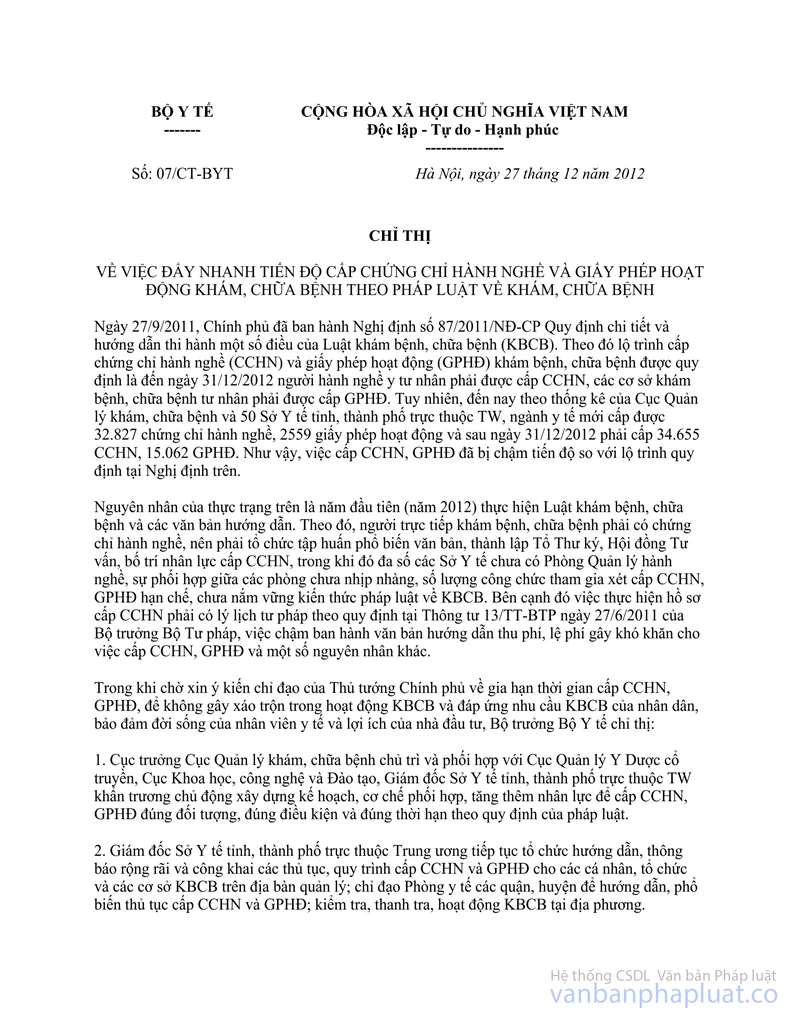 BỘ Y TẾ
-------

CỘNG HÒA XÃ HỘI CHỦ NGHĨA VIỆT NAM
Độc lập - Tự do - Hạnh phúc
---------------

Số: 07/CT-BYT

Hà Nội, ngày 27 tháng 12 năm 2012

CHỈ THỊ

VỀ VIỆC ĐẨY NHANH TIẾN ĐỘ CẤP CHỨNG CHỈ HÀNH NGHỀ VÀ GIẤY PHÉP HOẠT ĐỘNG KHÁM, CHỮA BỆNH THEO PHÁP LUẬT VỀ KHÁM, CHỮA BỆNH

Ngày 27/9/2011, Chính phủ đã ban hành Nghị định số 87/2011/NĐ-CP Quy định chi tiết và hướng dẫn thi hành một số điều của Luật khám bệnh, chữa bệnh (KBCB). Theo đó lộ trình cấp chứng chỉ hành nghề (CCHN) và giấy phép hoạt động (GPHĐ) khám bệnh, chữa bệnh được quy định là đến ngày 31/12/2012 người hành nghề y tư nhân phải được cấp CCHN, các cơ sở khám bệnh, chữa bệnh tư nhân phải được cấp GPHĐ. Tuy nhiên, đến nay theo thống kê của Cục Quản lý khám, chữa bệnh và 50 Sở Y tế tỉnh, thành phố trực thuộc TW, ngành y tế mới cấp được 32.827 chứng chỉ hành nghề, 2559 giấy phép hoạt động và sau ngày 31/12/2012 phải cấp 34.655 CCHN, 15.062 GPHĐ. Như vậy, việc cấp CCHN, GPHĐ đã bị chậm tiến độ so với lộ trình quy định tại Nghị định trên.

Nguyên nhân của thực trạng trên là năm đầu tiên (năm 2012) thực hiện Luật khám bệnh, chữa bệnh và các văn bản hướng dẫn. Theo đó, người trực tiếp khám bệnh, chữa bệnh phải có chứng chỉ hành nghề, nên phải tổ chức tập huấn phổ biến văn bản, thành lập Tổ Thư ký, Hội đồng Tư vấn, bố trí nhân lực cấp CCHN, trong khi đó đa số các Sở Y tế chưa có Phòng Quản lý hành nghề, sự phối hợp giữa các phòng chưa nhịp nhàng, số lượng công chức tham gia xét cấp CCHN, GPHĐ hạn chế, chưa nắm vững kiến thức pháp luật về KBCB. Bên cạnh đó việc thực hiện hồ sơ cấp CCHN phải có lý lịch tư pháp theo quy định tại Thông tư 13/TT-BTP ngày 27/6/2011 của Bộ trưởng Bộ Tư pháp, việc chậm ban hành văn bản hướng dẫn thu phí, lệ phí gây khó khăn cho việc cấp CCHN, GPHĐ và một số nguyên nhân khác.

Trong khi chờ xin ý kiến chỉ đạo của Thủ tướng Chính phủ về gia hạn thời gian cấp CCHN, GPHĐ, để không gây xáo trộn trong hoạt động KBCB và đáp ứng nhu cầu KBCB của nhân dân, bảo đảm đời sống của nhân viên y tế và lợi ích của nhà đầu tư, Bộ trưởng Bộ Y tế chỉ thị:

1. Cục trưởng Cục Quản lý khám, chữa bệnh chủ trì và phối hợp với Cục Quản lý Y Dược cổ truyền, Cục Khoa học, công nghệ và Đào tạo, Giám đốc Sở Y tế tỉnh, thành phố trực thuộc TW khẩn trương chủ động xây dựng kế hoạch, cơ chế phối hợp, tăng thêm nhân lực để cấp CCHN, GPHĐ đúng đối tượng, đúng điều kiện và đúng thời hạn theo quy định của pháp luật.

2. Giám đốc Sở Y tế tỉnh, thành phố trực thuộc Trung ương tiếp tục tổ chức hướng dẫn, thông báo rộng rãi và công khai các thủ tục, quy trình cấp CCHN và GPHĐ cho các cá nhân, tổ chức và các cơ sở KBCB trên địa bàn quản lý; chỉ đạo Phòng y tế các quận, huyện để hướng dẫn, phổ biến thủ tục cấp CCHN và GPHĐ; kiểm tra, thanh tra, hoạt động KBCB tại địa phương.

Hệ thống CSDL Văn bản Pháp luật
vanbanphapluat.co